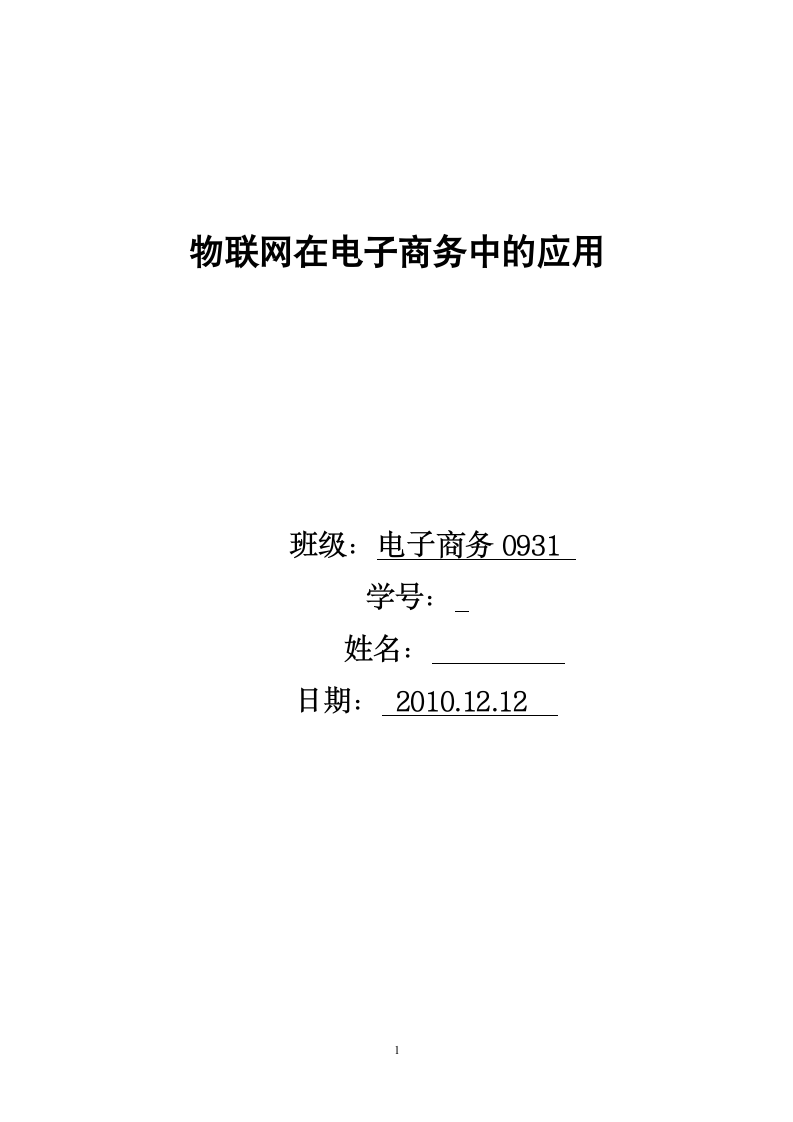 物联网在电子商务中的应用

班级：电子商务 0931

学号：

姓名：

日期：2010.12.12

1